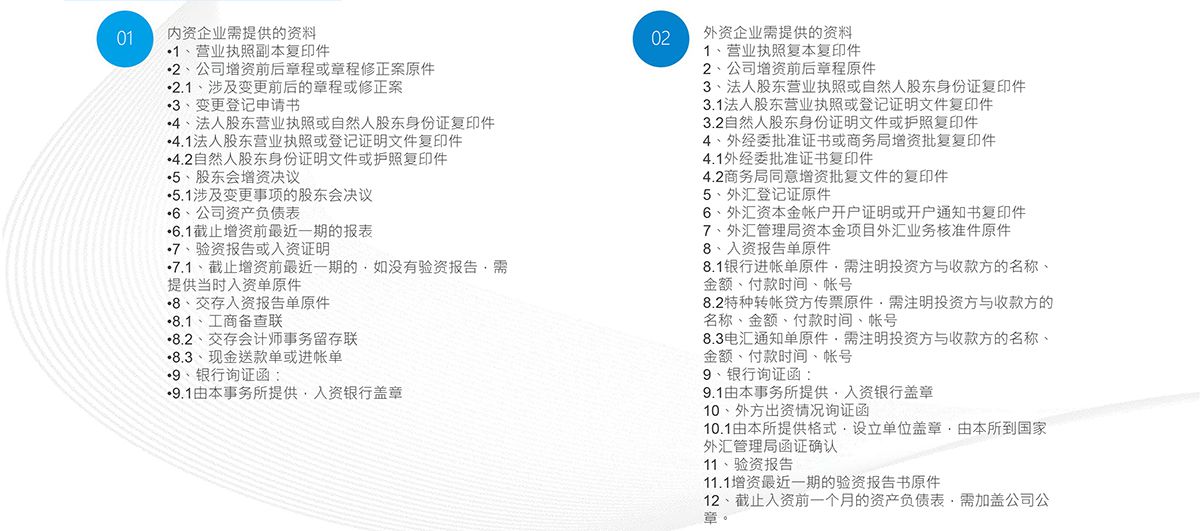 01

内资企业需提供的资料
•1、营业执照副本复印件
•2、公司增资前后章程或章程修正案原件
•2.1、涉及变更前后的章程或修正案
•3、变更登记申请书
•4、法人股东营业执照或自然人股东身份证复印件
•4.1法人股东营业执照或登记证明文件复印件
•4.2自然人股东身份证明文件或护照复印件
•5、股东会增资决议
•5.1涉及变更事项的股东会决议
•6、公司资产负债表
•6.1截止增资前最近一期的报表
•7、验资报告或入资证明
•7.1、截止增资前最近一期的，如没有验资报告，需提供当时入资单原件
•8、交存入资报告单原件
•8.1、工商备查联
•8.2、交存会计师事务留存联
•8.3、现金送款单或进帐单
•9、银行询证函：
•9.1由本事务所提供，入资银行盖章

02

外资企业需提供的资料
1、营业执照复本复印件
2、公司增资前后章程原件
3、法人股东营业执照或自然人股东身份证复印件
3.1法人股东营业执照或登记证明文件复印件
3.2自然人股东身份证明文件或护照复印件
4、外经委批准证书或商务局增资批复复印件
4.1外经委批准证书复印件
4.2商务局同意增资批复文件的复印件
5、外汇登记证原件
6、外汇资本金帐户开户证明或开户通知书复印件
7、外汇管理局资本金项目外汇业务核准件原件
8、入资报告单原件
8.1银行进帐单原件，需注明投资方与收款方的名称、金额、付款时间、帐号
8.2特种转帐贷方传票原件，需注明投资方与收款方的名称、金额、付款时间、帐号
8.3电汇通知单原件，需注明投资方与收款方的名称、金额、付款时间、帐号
9、银行询证函：
9.1由本事务所提供，入资银行盖章
10、外方出资情况询证函
10.1由本所提供格式，设立单位盖章，由本所到国家外汇管理局函证确认
11、验资报告
11.1增资最近一期的验资报告书原件
12、截止入资前一个月的资产负债表，需加盖公司公章。